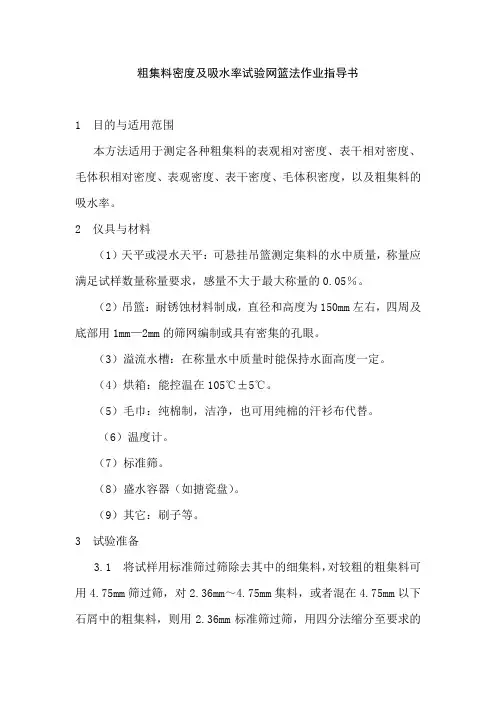 粗集料密度及吸水率试验网篮法作业指导书

1　目的与适用范围

本方法适用于测定各种粗集料的表观相对密度、表干相对密度、毛体积相对密度、表观密度、表干密度、毛体积密度，以及粗集料的吸水率。

2　仪具与材料

（1）天平或浸水天平：可悬挂吊篮测定集料的水中质量，称量应满足试样数量称量要求，感量不大于最大称量的 0.05%。

（2）吊篮：耐锈蚀材料制成，直径和高度为 150mm 左右，四周及底部用 1mm—2mm 的筛网编制或具有密集的孔眼。

（3）溢流水槽：在称量水中质量时能保持水面高度一定。

（4）烘箱：能控温在 105℃±5℃。

（5）毛巾：纯棉制，洁净，也可用纯棉的汗衫布代替。

（6）温度计。

（7）标准筛。

（8）盛水容器（如搪瓷盘）。

（9）其它：刷子等。

3　试验准备

3.1　将试样用标准筛过筛除去其中的细集料，对较粗的粗集料可用 4.75mm 筛过筛，对 2.36mm～4.75mm 集料，或者混在 4.75mm 以下石屑中的粗集料，则用 2.36mm 标准筛过筛，用四分法缩分至要求的